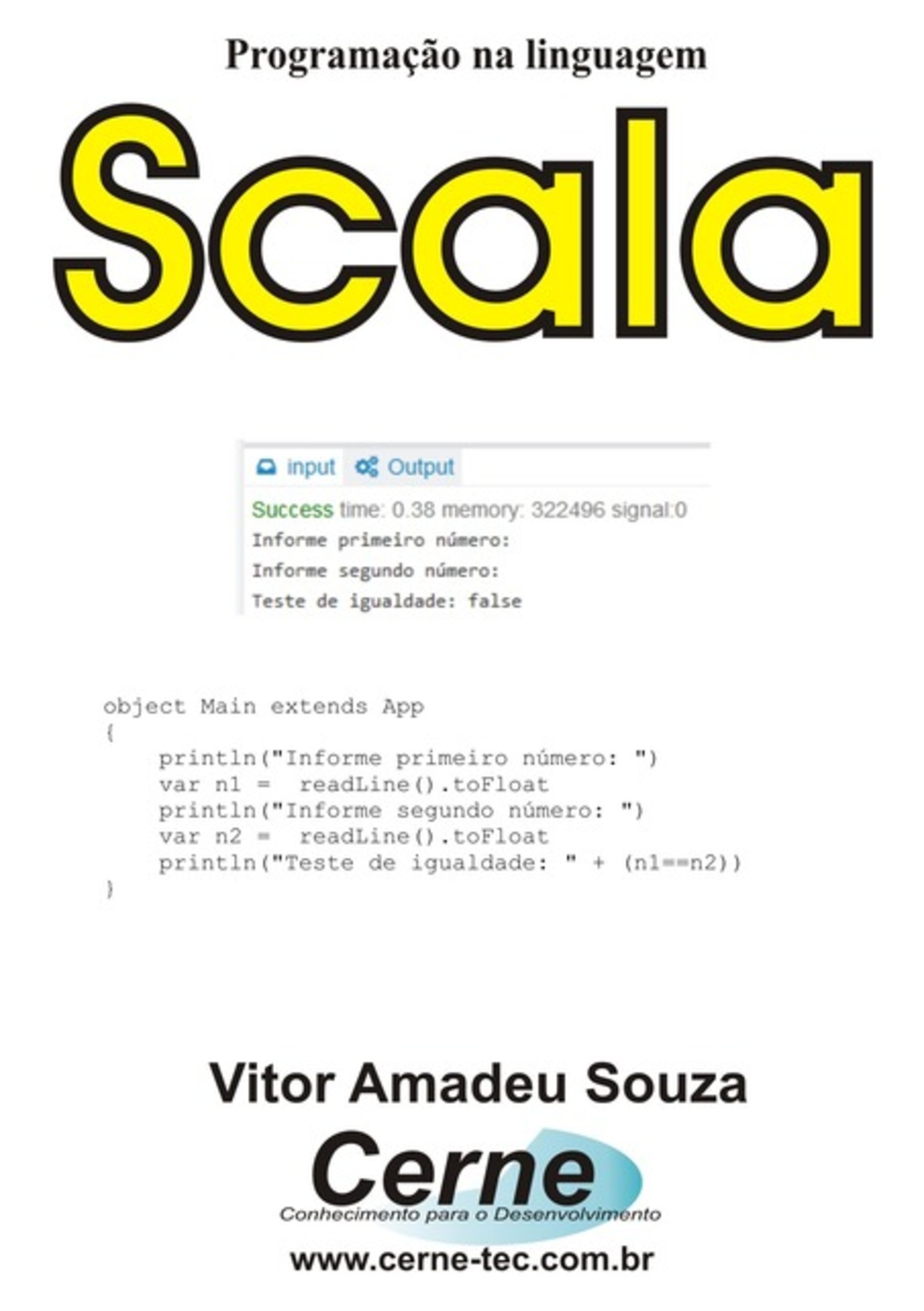 Programação na linguagem

Scala

input Output

Success time: 0.38 memory: 322496 signal:0
Informe primeiro número:
Informe segundo número:
Teste de igualdade: false

object Main extends App
{
    println("Informe primeiro número: ")
    var n1 =  readLine().toFloat
    println("Informe segundo número: ")
    var n2 =  readLine().toFloat
    println("Teste de igualdade: " + (n1==n2))
}

Vitor Amadeu Souza

Cerne
Conhecimento para o Desenvolvimento

www.cerne-tec.com.br